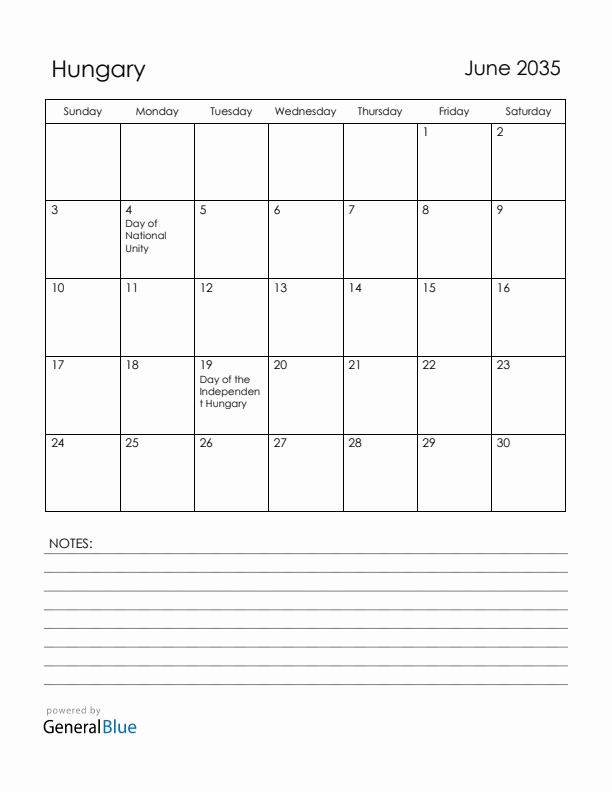 Hungary

June 2035

| Sunday | Monday | Tuesday | Wednesday | Thursday | Friday | Saturday |
|---|---|---|---|---|---|---|
| | | | | | 1 | 2 |
| 3 | 4 Day of National Unity | 5 | 6 | 7 | 8 | 9 |
| 10 | 11 | 12 | 13 | 14 | 15 | 16 |
| 17 | 18 | 19 Day of the Independent Hungary | 20 | 21 | 22 | 23 |
| 24 | 25 | 26 | 27 | 28 | 29 | 30 |

NOTES:

powered by
GeneralBlue